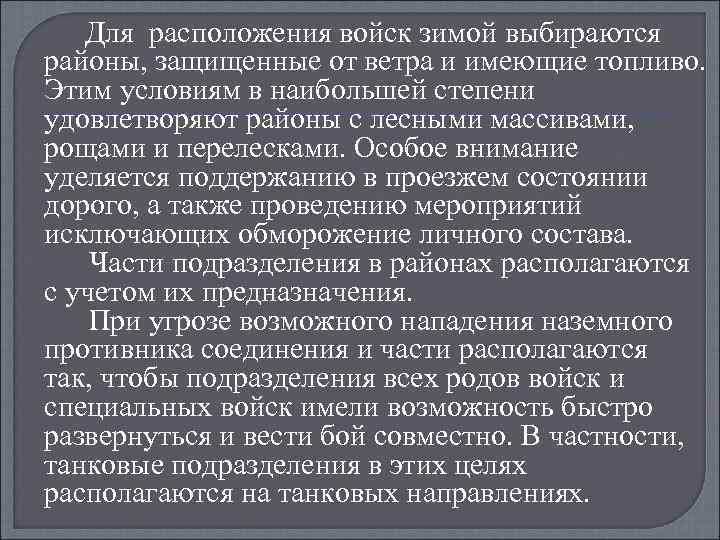 Для расположения войск зимой выбираются районы, защищенные от ветра и имеющие топливо. Этим условиям в наибольшей степени удовлетворяют районы с лесными массивами, рощами и перелесками. Особое внимание уделяется поддержанию в проезжем состоянии дорого, а также проведению мероприятий исключающих обморожение личного состава.

Части подразделения в районах располагаются с учетом их предназначения.

При угрозе возможного нападения наземного противника соединения и части располагаются так, чтобы подразделения всех родов войск и специальных войск имели возможность быстро развернуться и вести бой совместно. В частности, танковые подразделения в этих целях располагаются на танковых направлениях.